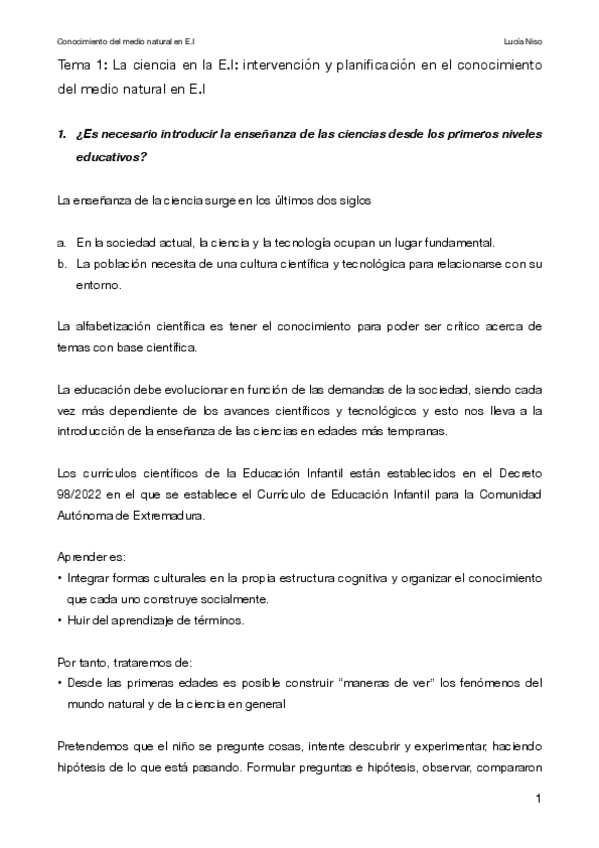 Conocimiento del medio natural en E.I Lucía Niso

Tema 1: La ciencia en la E.I: intervención y planificación en el conocimiento del medio natural en E.I

1. ¿Es necesario introducir la enseñanza de las ciencias desde los primeros niveles educativos?

La enseñanza de la ciencia surge en los últimos dos siglos

a. En la sociedad actual, la ciencia y la tecnología ocupan un lugar fundamental.
b. La población necesita de una cultura científica y tecnológica para relacionarse con su entorno.

La alfabetización científica es tener el conocimiento para poder ser crítico acerca de temas con base científica.

La educación debe evolucionar en función de las demandas de la sociedad, siendo cada vez más dependiente de los avances científicos y tecnológicos y esto nos lleva a la introducción de la enseñanza de las ciencias en edades más tempranas.

Los currículos científicos de la Educación Infantil están establecidos en el Decreto 98/2022 en el que se establece el Currículo de Educación Infantil para la Comunidad Autónoma de Extremadura.

Aprender es:
• Integrar formas culturales en la propia estructura cognitiva y organizar el conocimiento que cada uno construye socialmente.
• Huir del aprendizaje de términos.

Por tanto, trataremos de:
• Desde las primeras edades es posible construir "maneras de ver" los fenómenos del mundo natural y de la ciencia en general

Pretendemos que el niño se pregunte cosas, intente descubrir y experimentar, haciendo hipótesis de lo que está pasando. Formular preguntas e hipótesis, observar, compararon

1